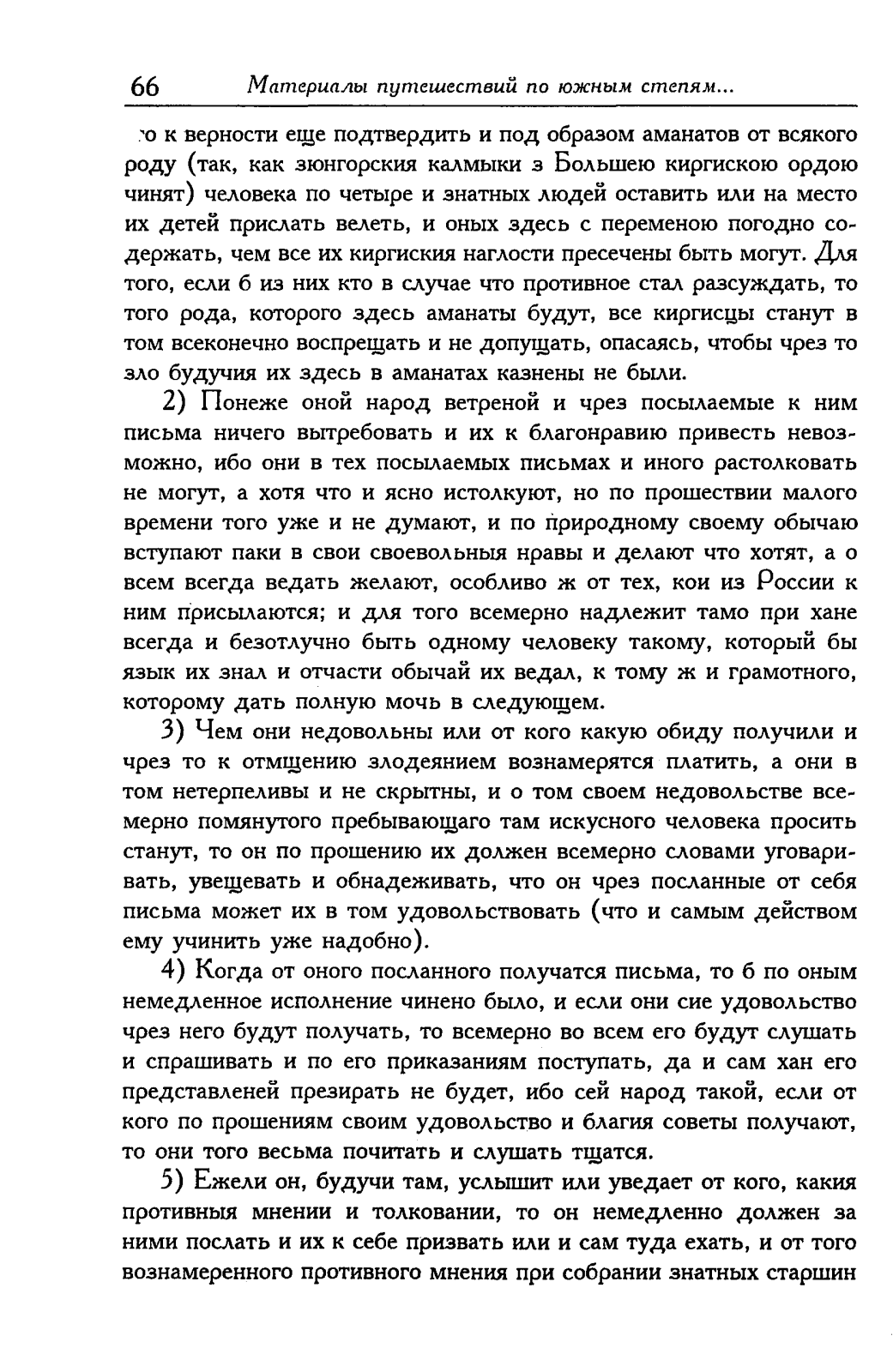 66 Материалы путешествий по южным степям...

го к верности еще подтвердить и под образом аманатов от всякого роду (так, как зюнгорския калмыки з Большею киргискою ордою чинят) человека по четыре и знатных людей оставить или на место их детей прислать велеть, и оных здесь с переменою погодно содержать, чем все их киргиския наглости пресечены быть могут. Для того, если б из них кто в случае что противное стал разсуждать, то того рода, которого здесь аманаты будут, все киргисцы станут в том всеконечно воспрещать и не допущать, опасаясь, чтобы чрез то зло будучия их здесь в аманатах казнены не были.

2) Понеже оной народ ветреной и чрез посылаемые к ним письма ничего вытребовать и их к благонравию привесть невозможно, ибо они в тех посылаемых письмах и иного растолковать не могут, а хотя что и ясно истолкуют, но по прошествии малого времени того уже и не думают, и по природному своему обычаю вступают паки в свои своевольныя нравы и делают что хотят, а о всем всегда ведать желают, особливо ж от тех, кои из России к ним присылаются; и для того всемерно надлежит тамо при хане всегда и безотлучно быть одному человеку такому, который бы язык их знал и отчасти обычай их ведал, к тому ж и грамотного, которому дать полную мочь в следующем.

3) Чем они недовольны или от кого какую обиду получили и чрез то к отмщению злодеянием вознамерятся платить, а они в том нетерпеливы и не скрытны, и о том своем недовольстве всемерно помянутого пребывающаго там искусного человека просить станут, то он по прошению их должен всемерно словами уговаривать, увещевать и обнадеживать, что он чрез посланные от себя письма может их в том удовольствовать (что и самым действом ему учинить уже надобно).

4) Когда от оного посланного получатся письма, то б по оным немедленное исполнение чинено было, и если они сие удовольство чрез него будут получать, то всемерно во всем его будут слушать и спрашивать и по его приказаниям поступать, да и сам хан его представленей презирать не будет, ибо сей народ такой, если от кого по прошениям своим удовольство и благия советы получают, то они того весьма почитать и слушать тщатся.

5) Ежели он, будучи там, услышит или уведает от кого, какия противныя мнении и толковании, то он немедленно должен за ними послать и их к себе призвать или и сам туда ехать, и от того вознамеренного противного мнения при собрании знатных старшин